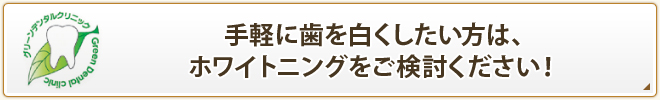 グリーンデンタルクリニック
Green Dental clinic

手軽に歯を白くしたい方は、
ホワイトニングをご検討ください！